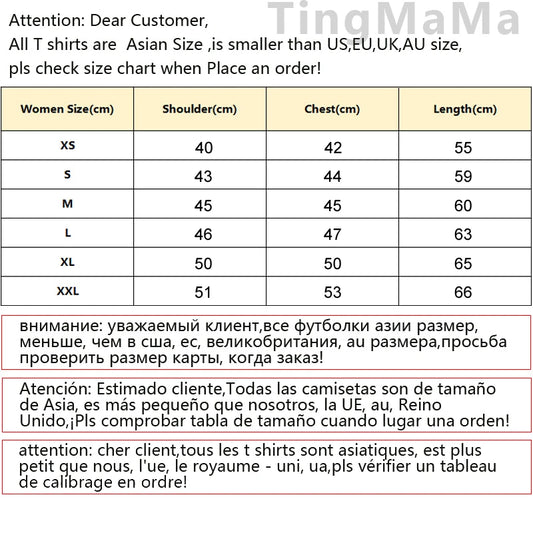 TingMaMa

Attention: Dear Customer,
All T shirts are Asian Size ,is smaller than US,EU,UK,AU size,
pls check size chart when Place an order!

| Women Size(cm) | Shoulder(cm) | Chest(cm) | Length(cm) |
|---|---|---|---|
| XS | 40 | 42 | 55 |
| S | 43 | 44 | 59 |
| M | 45 | 45 | 60 |
| L | 46 | 47 | 63 |
| XL | 50 | 50 | 65 |
| XXL | 51 | 53 | 66 |

внимание: уважаемый клиент,все футболки азии размер, меньше, чем в сша, ес, великобритания, au размера,просьба проверить размер карты, когда заказ!

Atención: Estimado cliente,Todas las camisetas son de tamaño de Asia, es más pequeño que nosotros, la UE, au, Reino Unido,¡Pls comprobar tabla de tamaño cuando lugar una orden!

attention: cher client,tous les t shirts sont asiatiques, est plus petit que nous, l'ue, le royaume - uni, ua,pls vérifier un tableau de calibrage en ordre!